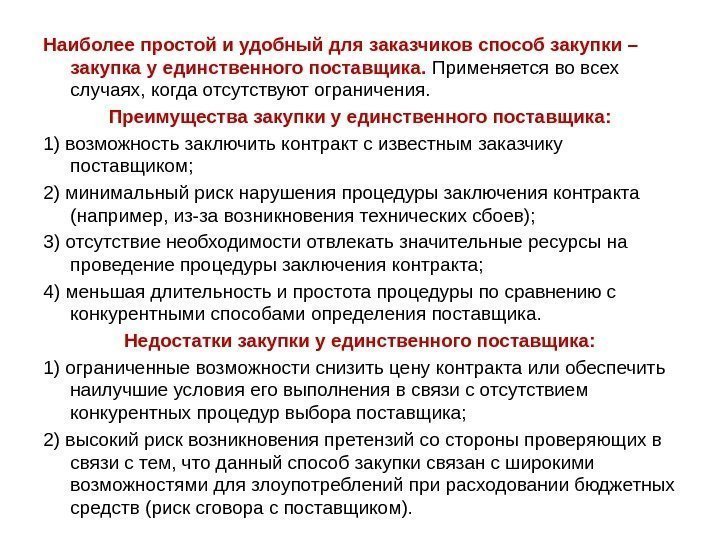 Наиболее простой и удобный для заказчиков способ закупки – закупка у единственного поставщика. Применяется во всех случаях, когда отсутствуют ограничения.

Преимущества закупки у единственного поставщика:

1) возможность заключить контракт с известным заказчику поставщиком;

2) минимальный риск нарушения процедуры заключения контракта (например, из-за возникновения технических сбоев);

3) отсутствие необходимости отвлекать значительные ресурсы на проведение процедуры заключения контракта;

4) меньшая длительность и простота процедуры по сравнению с конкурентными способами определения поставщика.

Недостатки закупки у единственного поставщика:

1) ограниченные возможности снизить цену контракта или обеспечить наилучшие условия его выполнения в связи с отсутствием конкурентных процедур выбора поставщика;

2) высокий риск возникновения претензий со стороны проверяющих в связи с тем, что данный способ закупки связан с широкими возможностями для злоупотреблений при расходовании бюджетных средств (риск сговора с поставщиком).